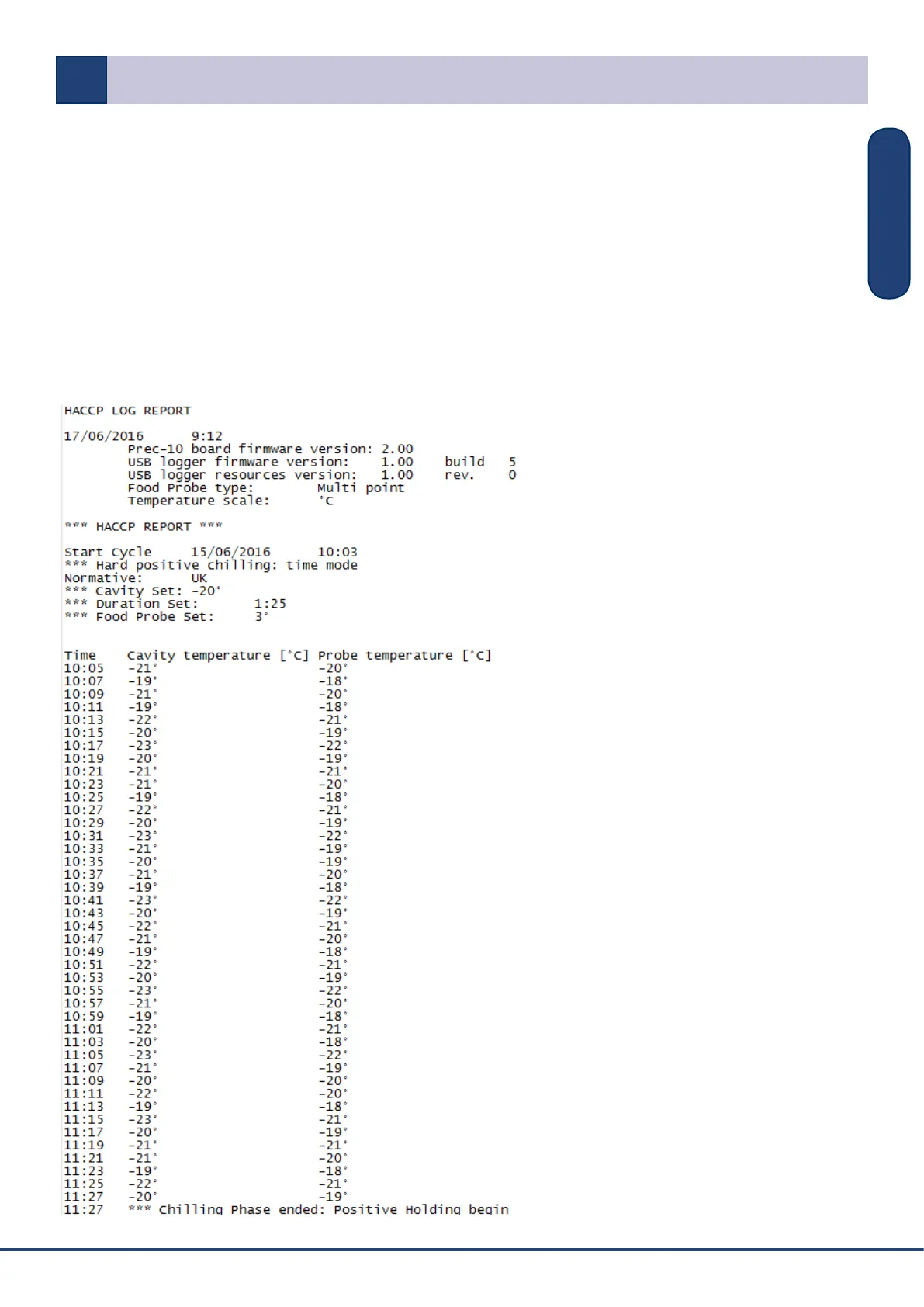 HACCP LOG REPORT

17/06/2016 9:12
Prec-10 board firmware version: 2.00
USB logger firmware version: 1.00 build 5
USB logger resources version: 1.00 rev. 0
Food Probe type: Multi point
Temperature scale: °C

*** HACCP REPORT ***

Start Cycle 15/06/2016 10:03
*** Hard positive chilling: time mode
Normative: UK
*** Cavity Set: -20°
*** Duration Set: 1:25
*** Food Probe Set: 3°

| Time | Cavity temperature [°C] | Probe temperature [°C] |
|---|---|---|
| 10:05 | -21° | -20° |
| 10:07 | -19° | -18° |
| 10:09 | -21° | -20° |
| 10:11 | -19° | -18° |
| 10:13 | -22° | -21° |
| 10:15 | -20° | -19° |
| 10:17 | -23° | -22° |
| 10:19 | -20° | -19° |
| 10:21 | -21° | -21° |
| 10:23 | -21° | -20° |
| 10:25 | -19° | -18° |
| 10:27 | -22° | -21° |
| 10:29 | -20° | -19° |
| 10:31 | -23° | -22° |
| 10:33 | -21° | -19° |
| 10:35 | -20° | -19° |
| 10:37 | -21° | -20° |
| 10:39 | -19° | -18° |
| 10:41 | -23° | -22° |
| 10:43 | -20° | -19° |
| 10:45 | -22° | -21° |
| 10:47 | -21° | -20° |
| 10:49 | -19° | -18° |
| 10:51 | -22° | -21° |
| 10:53 | -20° | -19° |
| 10:55 | -23° | -22° |
| 10:57 | -21° | -20° |
| 10:59 | -19° | -18° |
| 11:01 | -22° | -21° |
| 11:03 | -20° | -18° |
| 11:05 | -23° | -22° |
| 11:07 | -21° | -19° |
| 11:09 | -20° | -20° |
| 11:11 | -22° | -20° |
| 11:13 | -19° | -18° |
| 11:15 | -23° | -21° |
| 11:17 | -20° | -19° |
| 11:19 | -21° | -21° |
| 11:21 | -21° | -20° |
| 11:23 | -19° | -18° |
| 11:25 | -22° | -21° |
| 11:27 | -20° | -19° |

11:27 *** Chilling Phase ended: Positive Holding begin